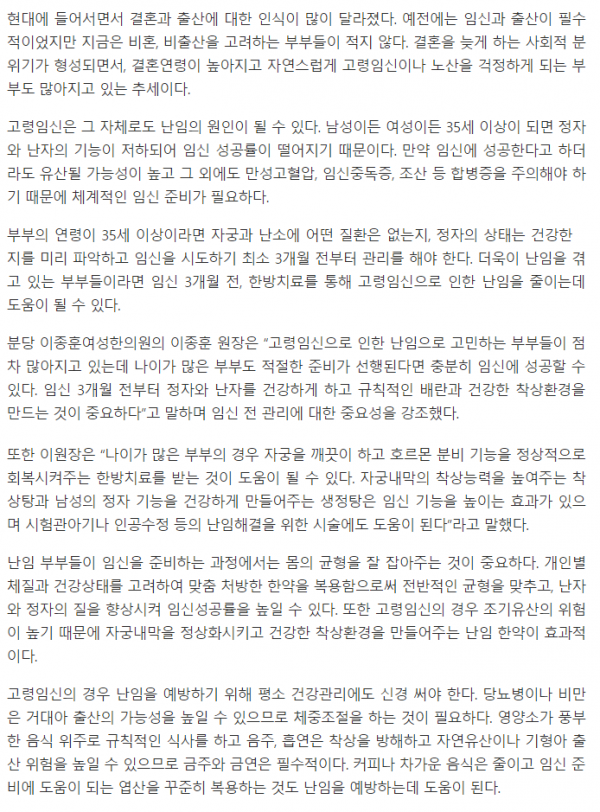 현대에 들어서면서 결혼과 출산에 대한 인식이 많이 달라졌다. 예전에는 임신과 출산이 필수적이었지만 지금은 비혼, 비출산을 고려하는 부부들이 적지 않다. 결혼을 늦게 하는 사회적 분위기가 형성되면서, 결혼연령이 높아지고 자연스럽게 고령임신이나 노산을 걱정하게 되는 부부도 많아지고 있는 추세이다.

고령임신은 그 자체로도 난임의 원인이 될 수 있다. 남성이든 여성이든 35세 이상이 되면 정자와 난자의 기능이 저하되어 임신 성공률이 떨어지기 때문이다. 만약 임신에 성공한다고 하더라도 유산될 가능성이 높고 그 외에도 만성고혈압, 임신중독증, 조산 등 합병증을 주의해야 하기 때문에 체계적인 임신 준비가 필요하다.

부부의 연령이 35세 이상이라면 자궁과 난소에 어떤 질환은 없는지, 정자의 상태는 건강한지를 미리 파악하고 임신을 시도하기 최소 3개월 전부터 관리를 해야 한다. 더욱이 난임을 겪고 있는 부부들이라면 임신 3개월 전, 한방치료를 통해 고령임신으로 인한 난임을 줄이는데 도움이 될 수 있다.

분당 이종훈여성한의원의 이종훈 원장은 "고령임신으로 인한 난임으로 고민하는 부부들이 점차 많아지고 있는데 나이가 많은 부부도 적절한 준비가 선행된다면 충분히 임신에 성공할 수 있다. 임신 3개월 전부터 정자와 난자를 건강하게 하고 규칙적인 배란과 건강한 착상환경을 만드는 것이 중요하다"고 말하며 임신 전 관리에 대한 중요성을 강조했다.

또한 이원장은 "나이가 많은 부부의 경우 자궁을 깨끗이 하고 호르몬 분비 기능을 정상적으로 회복시켜주는 한방치료를 받는 것이 도움이 될 수 있다. 자궁내막의 착상능력을 높여주는 착상탕과 남성의 정자 기능을 건강하게 만들어주는 생정탕은 임신 기능을 높이는 효과가 있으며 시험관아기나 인공수정 등의 난임해결을 위한 시술에도 도움이 된다"라고 말했다.

난임 부부들이 임신을 준비하는 과정에서는 몸의 균형을 잘 잡아주는 것이 중요하다. 개인별 체질과 건강상태를 고려하여 맞춤 처방한 한약을 복용함으로써 전반적인 균형을 맞추고, 난자와 정자의 질을 향상시켜 임신성공률을 높일 수 있다. 또한 고령임신의 경우 조기유산의 위험이 높기 때문에 자궁내막을 정상화시키고 건강한 착상환경을 만들어주는 난임 한약이 효과적이다.

고령임신의 경우 난임을 예방하기 위해 평소 건강관리에도 신경 써야 한다. 당뇨병이나 비만은 거대아 출산의 가능성을 높일 수 있으므로 체중조절을 하는 것이 필요하다. 영양소가 풍부한 음식 위주로 규칙적인 식사를 하고 음주, 흡연은 착상을 방해하고 자연유산이나 기형아 출산 위험을 높일 수 있으므로 금주와 금연은 필수적이다. 커피나 차가운 음식은 줄이고 임신 준비에 도움이 되는 엽산을 꾸준히 복용하는 것도 난임을 예방하는데 도움이 된다.